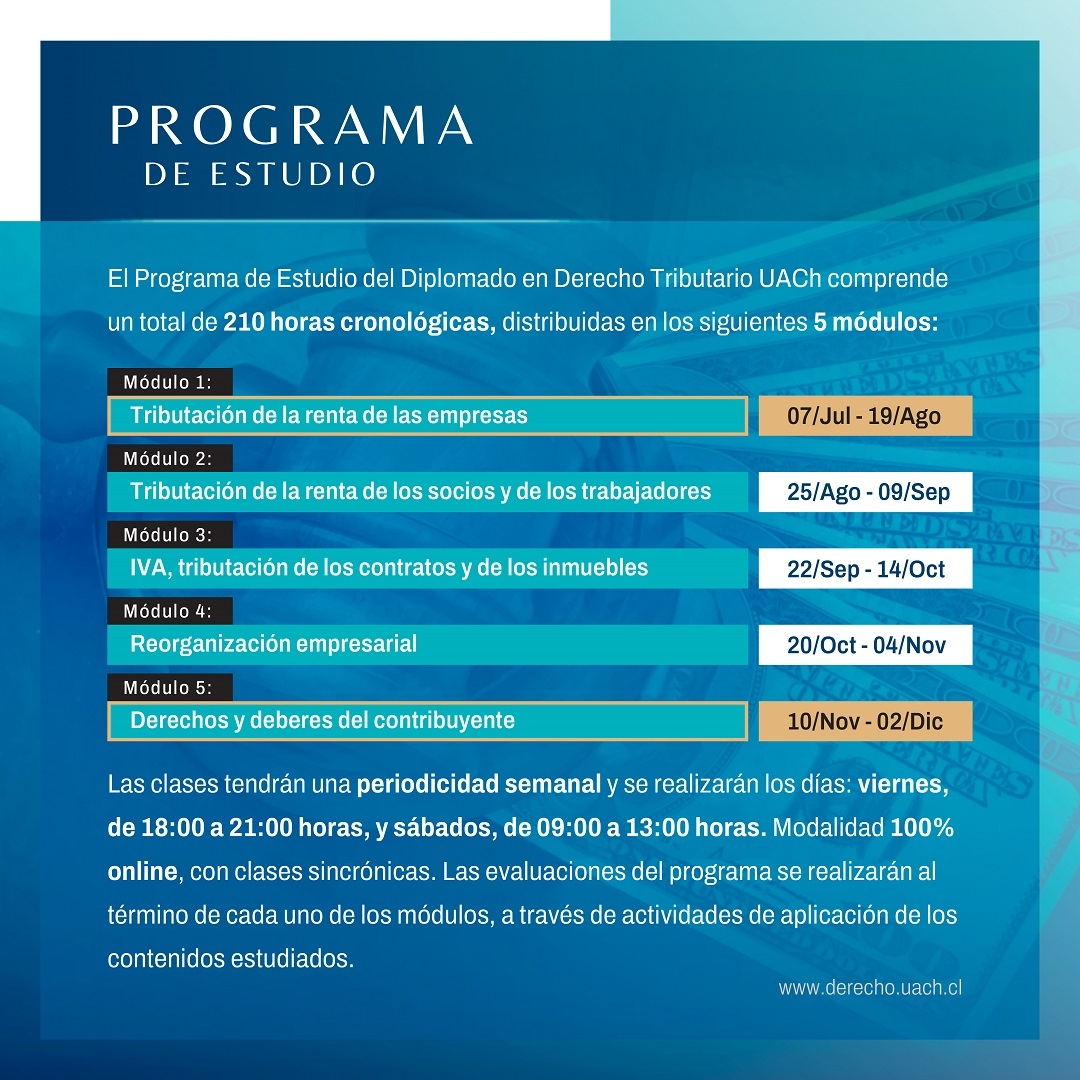 PROGRAMA
DE ESTUDIO

El Programa de Estudio del Diplomado en Derecho Tributario UACh comprende un total de 210 horas cronológicas, distribuidas en los siguientes 5 módulos:

Módulo 1:
Tributación de la renta de las empresas
07/Jul - 19/Ago

Módulo 2:
Tributación de la renta de los socios y de los trabajadores
25/Ago - 09/Sep

Módulo 3:
IVA, tributación de los contratos y de los inmuebles
22/Sep - 14/Oct

Módulo 4:
Reorganización empresarial
20/Oct - 04/Nov

Módulo 5:
Derechos y deberes del contribuyente
10/Nov - 02/Dic

Las clases tendrán una periodicidad semanal y se realizarán los días: viernes, de 18:00 a 21:00 horas, y sábados, de 09:00 a 13:00 horas. Modalidad 100% online, con clases sincrónicas. Las evaluaciones del programa se realizarán al término de cada uno de los módulos, a través de actividades de aplicación de los contenidos estudiados.

www.derecho.uach.cl